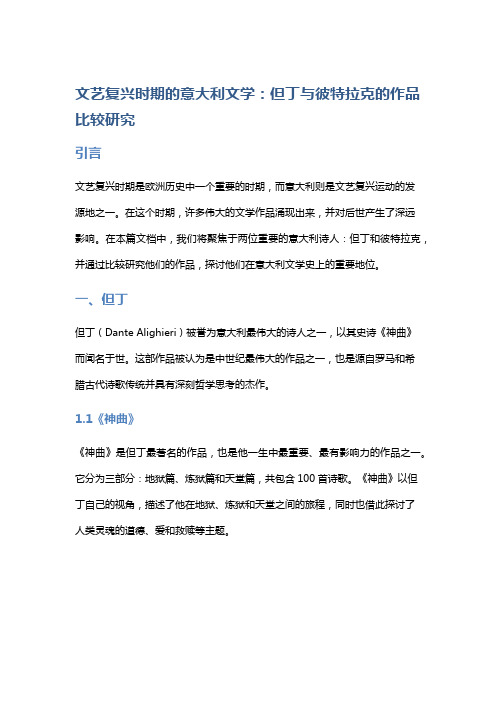 文艺复兴时期的意大利文学：但丁与彼特拉克的作品比较研究

引言

文艺复兴时期是欧洲历史中一个重要的时期，而意大利则是文艺复兴运动的发源地之一。在这个时期，许多伟大的文学作品涌现出来，并对后世产生了深远影响。在本篇文档中，我们将聚焦于两位重要的意大利诗人：但丁和彼特拉克，并通过比较研究他们的作品，探讨他们在意大利文学史上的重要地位。

一、但丁

但丁（Dante Alighieri）被誉为意大利最伟大的诗人之一，以其史诗《神曲》而闻名于世。这部作品被认为是中世纪最伟大的作品之一，也是源自罗马和希腊古代诗歌传统并具有深刻哲学思考的杰作。

1.1《神曲》

《神曲》是但丁最著名的作品，也是他一生中最重要、最有影响力的作品之一。它分为三部分：地狱篇、炼狱篇和天堂篇，共包含 100 首诗歌。《神曲》以但丁自己的视角，描述了他在地狱、炼狱和天堂之间的旅程，同时也借此探讨了人类灵魂的道德、爱和救赎等主题。